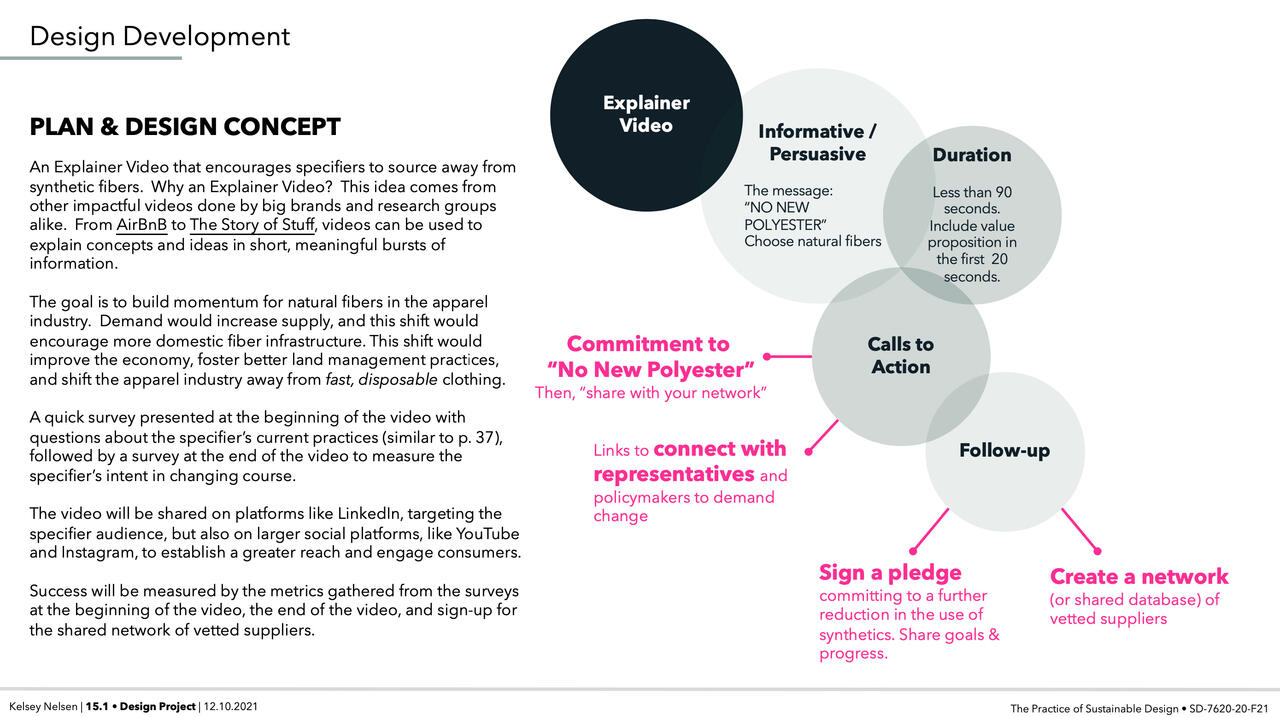 Design Development

PLAN & DESIGN CONCEPT

An Explainer Video that encourages specifiers to source away from synthetic fibers. Why an Explainer Video? This idea comes from other impactful videos done by big brands and research groups alike. From AirBnB to The Story of Stuff, videos can be used to explain concepts and ideas in short, meaningful bursts of information.

The goal is to build momentum for natural fibers in the apparel industry. Demand would increase supply, and this shift would encourage more domestic fiber infrastructure. This shift would improve the economy, foster better land management practices, and shift the apparel industry away from fast, disposable clothing.

A quick survey presented at the beginning of the video with questions about the specifier's current practices (similar to p. 37), followed by a survey at the end of the video to measure the specifier's intent in changing course.

The video will be shared on platforms like LinkedIn, targeting the specifier audience, but also on larger social platforms, like YouTube and Instagram, to establish a greater reach and engage consumers.

Success will be measured by the metrics gathered from the surveys at the beginning of the video, the end of the video, and sign-up for the shared network of vetted suppliers.

Explainer Video

Informative / Persuasive

The message: "NO NEW POLYESTER" Choose natural fibers

Duration

Less than 90 seconds. Include value proposition in the first 20 seconds.

Calls to Action

Commitment to "No New Polyester"
Then, "share with your network"

Links to connect with representatives and policymakers to demand change

Follow-up

Sign a pledge
committing to a further reduction in the use of synthetics. Share goals & progress.

Create a network
(or shared database) of vetted suppliers

Kelsey Nelsen | 15.1 • Design Project | 12.10.2021

The Practice of Sustainable Design • SD-7620-20-F21